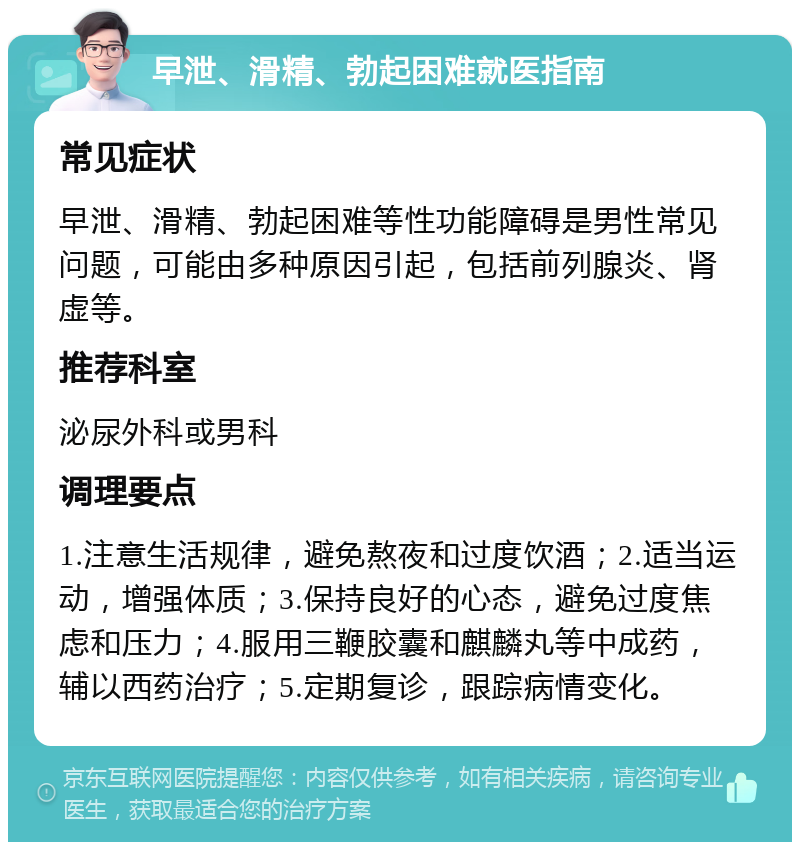 早泄、滑精、勃起困难就医指南

常见症状

早泄、滑精、勃起困难等性功能障碍是男性常见问题，可能由多种原因引起，包括前列腺炎、肾虚等。

推荐科室

泌尿外科或男科

调理要点

1.注意生活规律，避免熬夜和过度饮酒；2.适当运动，增强体质；3.保持良好的心态，避免过度焦虑和压力；4.服用三鞭胶囊和麒麟丸等中成药，辅以西药治疗；5.定期复诊，跟踪病情变化。

京东互联网医院提醒您：内容仅供参考，如有相关疾病，请咨询专业医生，获取最适合您的治疗方案